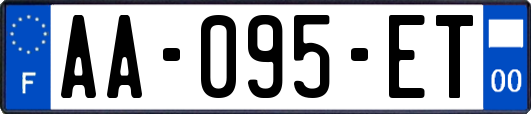 F

AA-095-ET

00